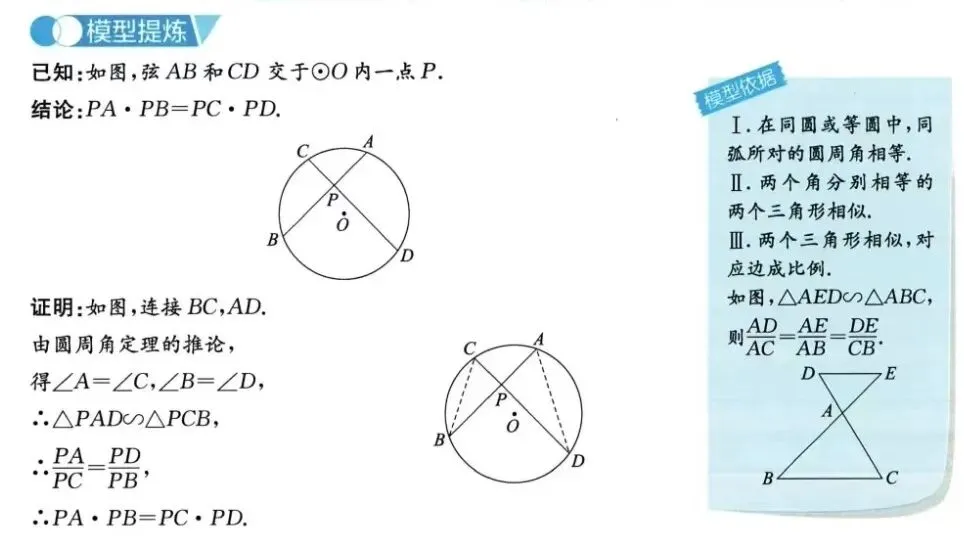 模型提炼

已知：如图，弦 $AB$ 和 $CD$ 交于$\odot O$ 内一点 $P$.

结论：$PA \cdot PB = PC \cdot PD$.

C A P O B D

证明：如图，连接 $BC$，$AD$.

由圆周角定理的推论，

得$\angle A = \angle C$，$\angle B = \angle D$，

$\therefore \triangle PAD \backsim \triangle PCB$，

$\therefore \frac{PA}{PC} = \frac{PD}{PB}$，

$\therefore PA \cdot PB = PC \cdot PD$.

C A P O B D

模型依据

Ⅰ. 在同圆或等圆中，同弧所对的圆周角相等.

Ⅱ. 两个角分别相等的两个三角形相似.

Ⅲ. 两个三角形相似，对应边成比例.

如图，$\triangle AED \backsim \triangle ABC$，则$\frac{AD}{AC} = \frac{AE}{AB} = \frac{DE}{CB}$.

D E A B C